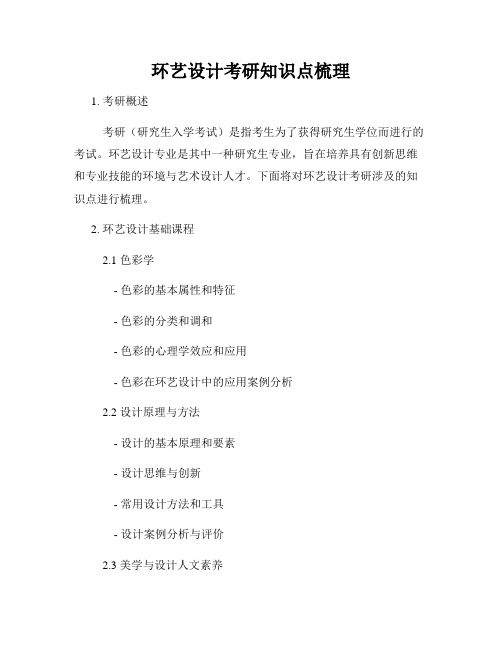 环艺设计考研知识点梳理

1. 考研概述

考研（研究生入学考试）是指考生为了获得研究生学位而进行的考试。环艺设计专业是其中一种研究生专业，旨在培养具有创新思维和专业技能的环境与艺术设计人才。下面将对环艺设计考研涉及的知识点进行梳理。

2. 环艺设计基础课程

2.1 色彩学

- 色彩的基本属性和特征

- 色彩的分类和调和

- 色彩的心理学效应和应用

- 色彩在环艺设计中的应用案例分析

2.2 设计原理与方法

- 设计的基本原理和要素

- 设计思维与创新

- 常用设计方法和工具

- 设计案例分析与评价

2.3 美学与设计人文素养